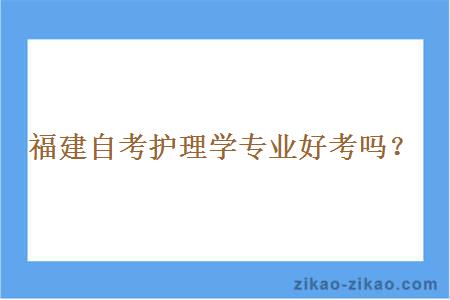 福建自考护理学专业好考吗？

zikao-zikao.com